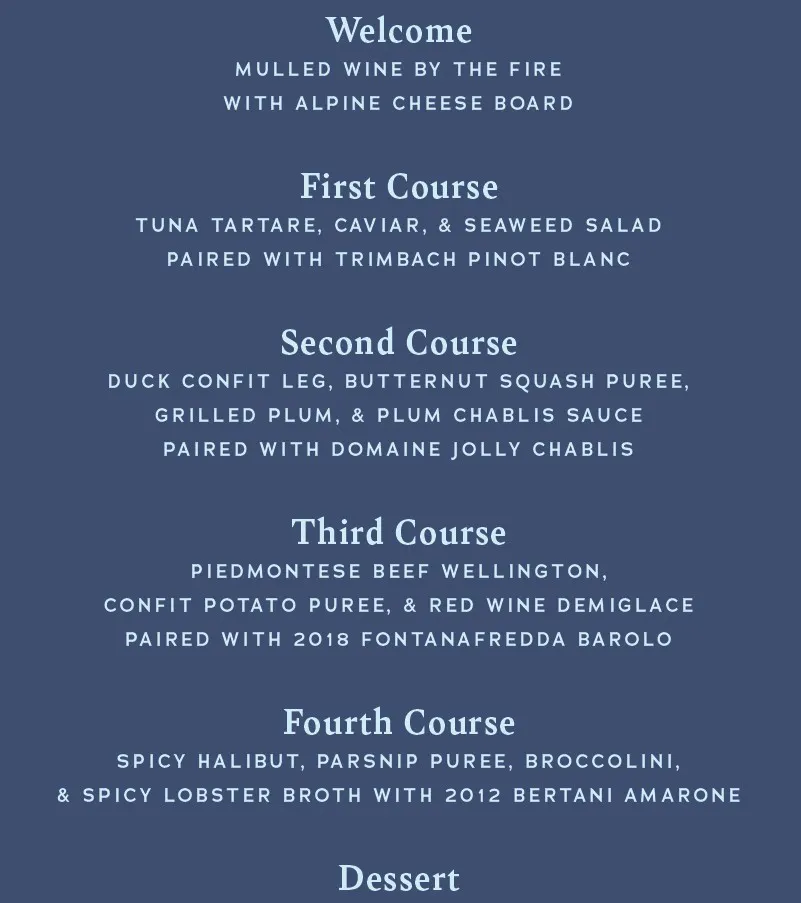 Welcome
MULLED WINE BY THE FIRE
WITH ALPINE CHEESE BOARD

First Course
TUNA TARTARE, CAVIAR, & SEAWEED SALAD
PAIRED WITH TRIMBACH PINOT BLANC

Second Course
DUCK CONFIT LEG, BUTTERNUT SQUASH PUREE,
GRILLED PLUM, & PLUM CHABLIS SAUCE
PAIRED WITH DOMAINE JOLLY CHABLIS

Third Course
PIEDMONTESE BEEF WELLINGTON,
CONFIT POTATO PUREE, & RED WINE DEMIGLACE
PAIRED WITH 2018 FONTANAFREDDA BAROLO

Fourth Course
SPICY HALIBUT, PARSNIP PUREE, BROCCOLINI,
& SPICY LOBSTER BROTH WITH 2012 BERTANI AMARONE

Dessert